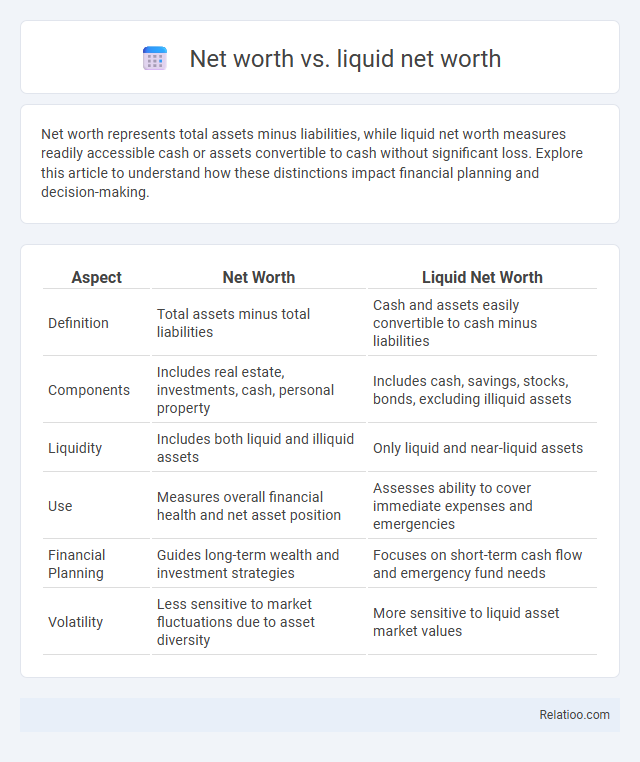 Net worth vs. liquid net worth

Net worth represents total assets minus liabilities, while liquid net worth measures readily accessible cash or assets convertible to cash without significant loss. Explore this article to understand how these distinctions impact financial planning and decision-making.

| Aspect | Net Worth | Liquid Net Worth |
|---|---|---|
| Definition | Total assets minus total liabilities | Cash and assets easily convertible to cash minus liabilities |
| Components | Includes real estate, investments, cash, personal property | Includes cash, savings, stocks, bonds, excluding illiquid assets |
| Liquidity | Includes both liquid and illiquid assets | Only liquid and near-liquid assets |
| Use | Measures overall financial health and net asset position | Assesses ability to cover immediate expenses and emergencies |
| Financial Planning | Guides long-term wealth and investment strategies | Focuses on short-term cash flow and emergency fund needs |
| Volatility | Less sensitive to market fluctuations due to asset diversity | More sensitive to liquid asset market values |

Relatioo.com